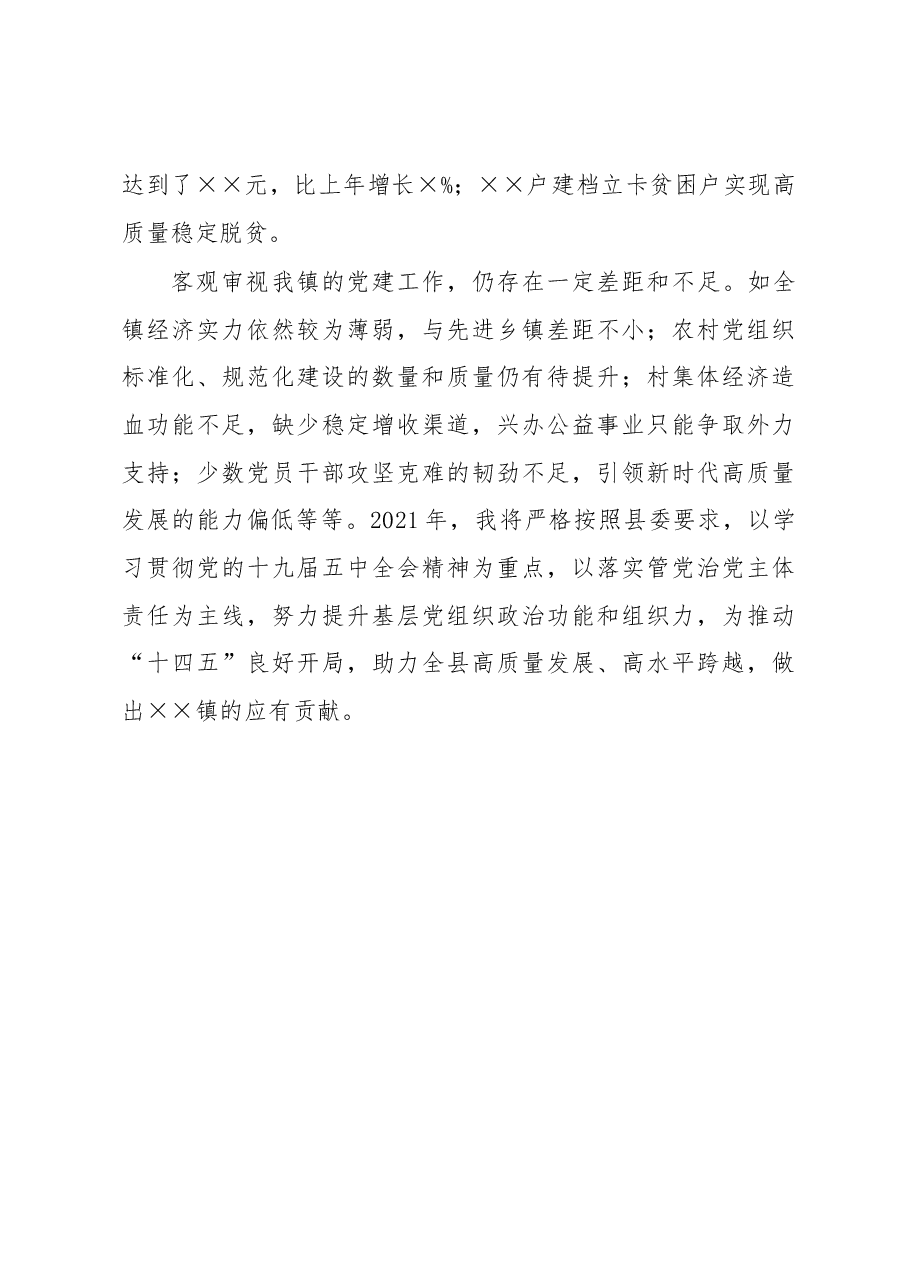 达到了××元，比上年增长×%；××户建档立卡贫困户实现高质量稳定脱贫。

客观审视我镇的党建工作，仍存在一定差距和不足。如全镇经济实力依然较为薄弱，与先进乡镇差距不小；农村党组织标准化、规范化建设的数量和质量仍有待提升；村集体经济造血功能不足，缺少稳定增收渠道，兴办公益事业只能争取外力支持；少数党员干部攻坚克难的韧劲不足，引领新时代高质量发展的能力偏低等等。2021年，我将严格按照县委要求，以学习贯彻党的十九届五中全会精神为重点，以落实管党治党主体责任为主线，努力提升基层党组织政治功能和组织力，为推动“十四五”良好开局，助力全县高质量发展、高水平跨越，做出××镇的应有贡献。